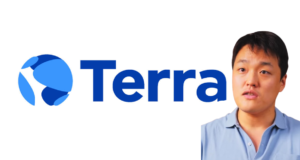 Terra